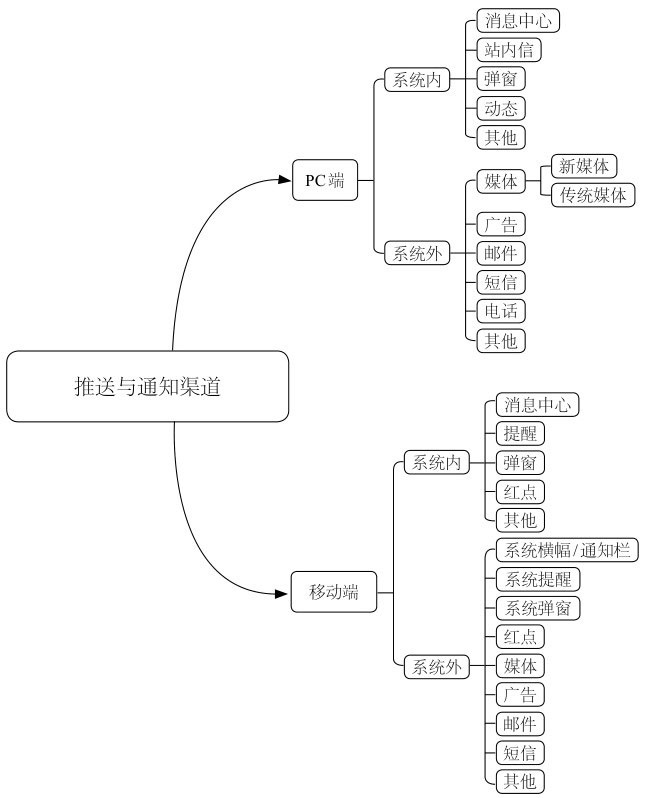 推送与通知渠道

PC端

系统内
消息中心
站内信
弹窗
动态
其他

系统外
媒体
新媒体
传统媒体
广告
邮件
短信
电话
其他

移动端

系统内
消息中心
提醒
弹窗
红点
其他

系统外
系统横幅/通知栏
系统提醒
系统弹窗
红点
媒体
广告
邮件
短信
其他